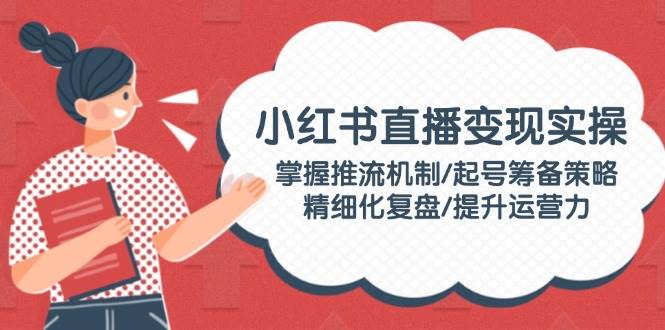 小红书直播变现实操

掌握推流机制/起号筹备策略
精细化复盘/提升运营力